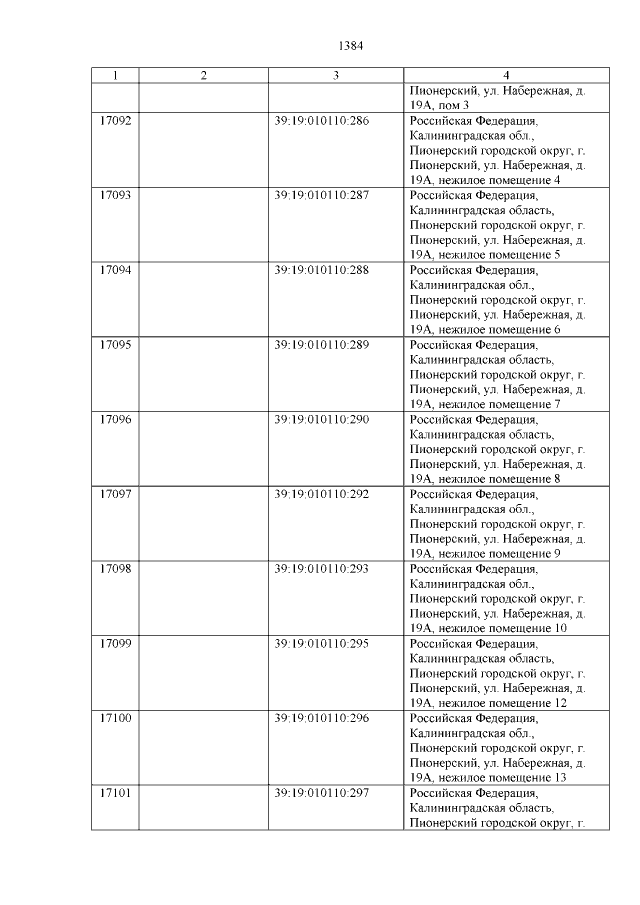 1384

| 1 | 2 | 3 | 4 |
|---|---|---|---|
| | | | Пионерский, ул. Набережная, д. 19А, пом 3 |
| 17092 | | 39:19:010110:286 | Российская Федерация, Калининградская обл., Пионерский городской округ, г. Пионерский, ул. Набережная, д. 19А, нежилое помещение 4 |
| 17093 | | 39:19:010110:287 | Российская Федерация, Калининградская область, Пионерский городской округ, г. Пионерский, ул. Набережная, д. 19А, нежилое помещение 5 |
| 17094 | | 39:19:010110:288 | Российская Федерация, Калининградская обл., Пионерский городской округ, г. Пионерский, ул. Набережная, д. 19А, нежилое помещение 6 |
| 17095 | | 39:19:010110:289 | Российская Федерация, Калининградская область, Пионерский городской округ, г. Пионерский, ул. Набережная, д. 19А, нежилое помещение 7 |
| 17096 | | 39:19:010110:290 | Российская Федерация, Калининградская область, Пионерский городской округ, г. Пионерский, ул. Набережная, д. 19А, нежилое помещение 8 |
| 17097 | | 39:19:010110:292 | Российская Федерация, Калининградская обл., Пионерский городской округ, г. Пионерский, ул. Набережная, д. 19А, нежилое помещение 9 |
| 17098 | | 39:19:010110:293 | Российская Федерация, Калининградская обл., Пионерский городской округ, г. Пионерский, ул. Набережная, д. 19А, нежилое помещение 10 |
| 17099 | | 39:19:010110:295 | Российская Федерация, Калининградская область, Пионерский городской округ, г. Пионерский, ул. Набережная, д. 19А, нежилое помещение 12 |
| 17100 | | 39:19:010110:296 | Российская Федерация, Калининградская обл., Пионерский городской округ, г. Пионерский, ул. Набережная, д. 19А, нежилое помещение 13 |
| 17101 | | 39:19:010110:297 | Российская Федерация, Калининградская область, Пионерский городской округ, г. |